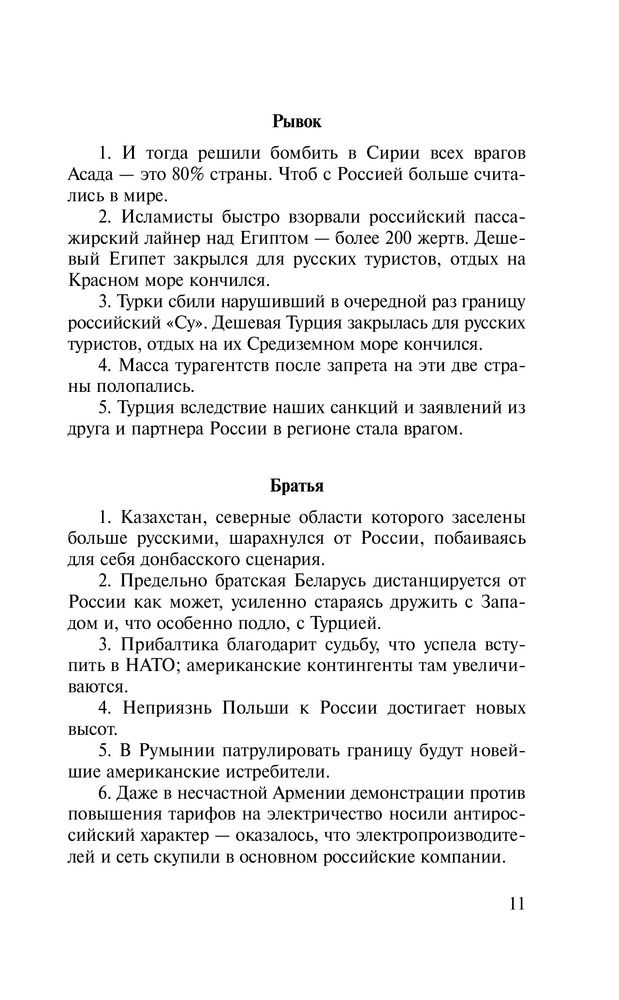 Рывок

1. И тогда решили бомбить в Сирии всех врагов Асада — это 80% страны. Чтоб с Россией больше считались в мире.

2. Исламисты быстро взорвали российский пассажирский лайнер над Египтом — более 200 жертв. Дешевый Египет закрылся для русских туристов, отдых на Красном море кончился.

3. Турки сбили нарушивший в очередной раз границу российский «Су». Дешевая Турция закрылась для русских туристов, отдых на их Средиземном море кончился.

4. Масса турагентств после запрета на эти две страны полопались.

5. Турция вследствие наших санкций и заявлений из друга и партнера России в регионе стала врагом.

Братья

1. Казахстан, северные области которого заселены больше русскими, шарахнулся от России, побаиваясь для себя донбасского сценария.

2. Предельно братская Беларусь дистанцируется от России как может, усиленно стараясь дружить с Западом и, что особенно подло, с Турцией.

3. Прибалтика благодарит судьбу, что успела вступить в НАТО; американские контингенты там увеличиваются.

4. Неприязнь Польши к России достигает новых высот.

5. В Румынии патрулировать границу будут новейшие американские истребители.

6. Даже в несчастной Армении демонстрации против повышения тарифов на электричество носили антироссийский характер — оказалось, что электропроизводителей и сеть скупили в основном российские компании.

11